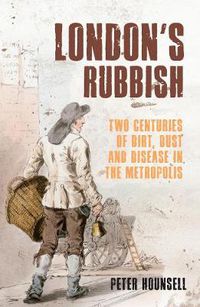 LONDON'S RUBBISH

TWO CENTURIES OF DIRT, DUST AND DISEASE IN THE METROPOLIS

PETER HOUNSELL